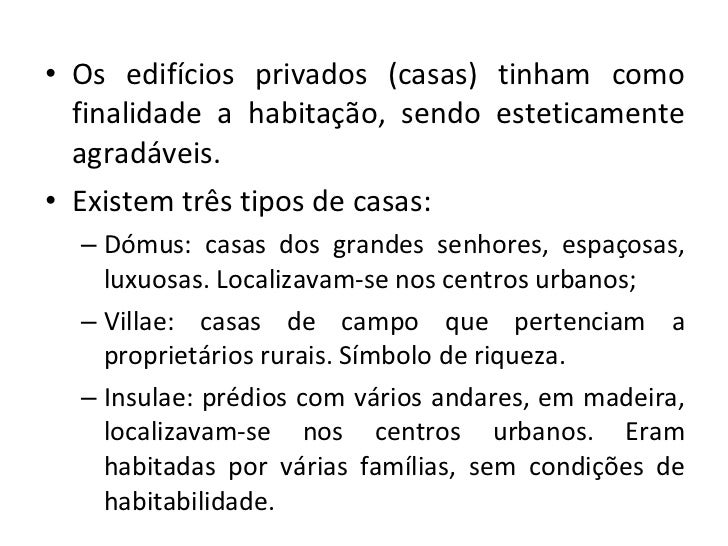 • Os edifícios privados (casas) tinham como finalidade a habitação, sendo esteticamente agradáveis.

• Existem três tipos de casas:

– Dómus: casas dos grandes senhores, espaçosas, luxuosas. Localizavam-se nos centros urbanos;

– Villae: casas de campo que pertenciam a proprietários rurais. Símbolo de riqueza.

– Insulae: prédios com vários andares, em madeira, localizavam-se nos centros urbanos. Eram habitadas por várias famílias, sem condições de habitabilidade.